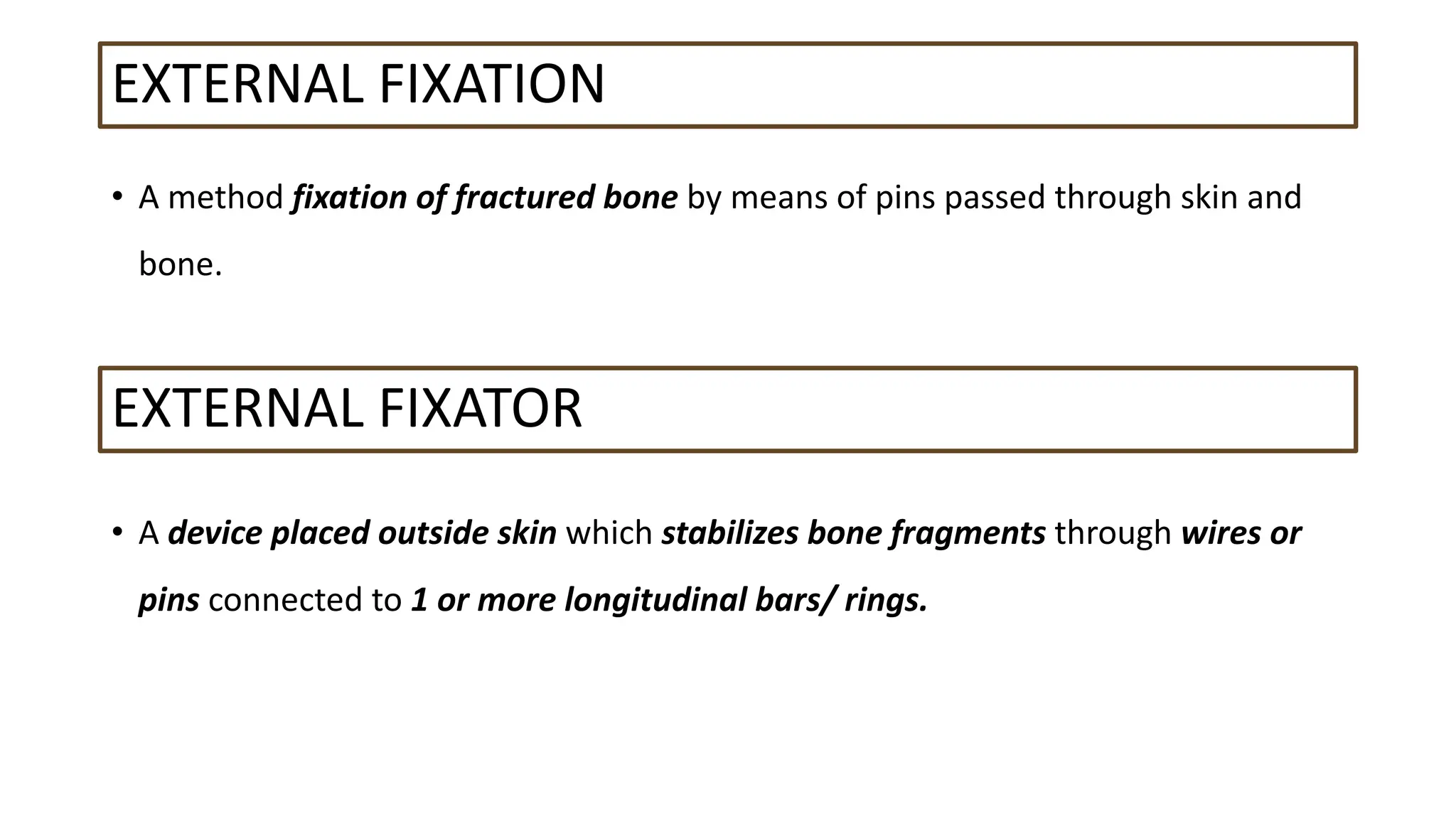 EXTERNAL FIXATION

• A method fixation of fractured bone by means of pins passed through skin and bone.

EXTERNAL FIXATOR

• A device placed outside skin which stabilizes bone fragments through wires or pins connected to 1 or more longitudinal bars/ rings.